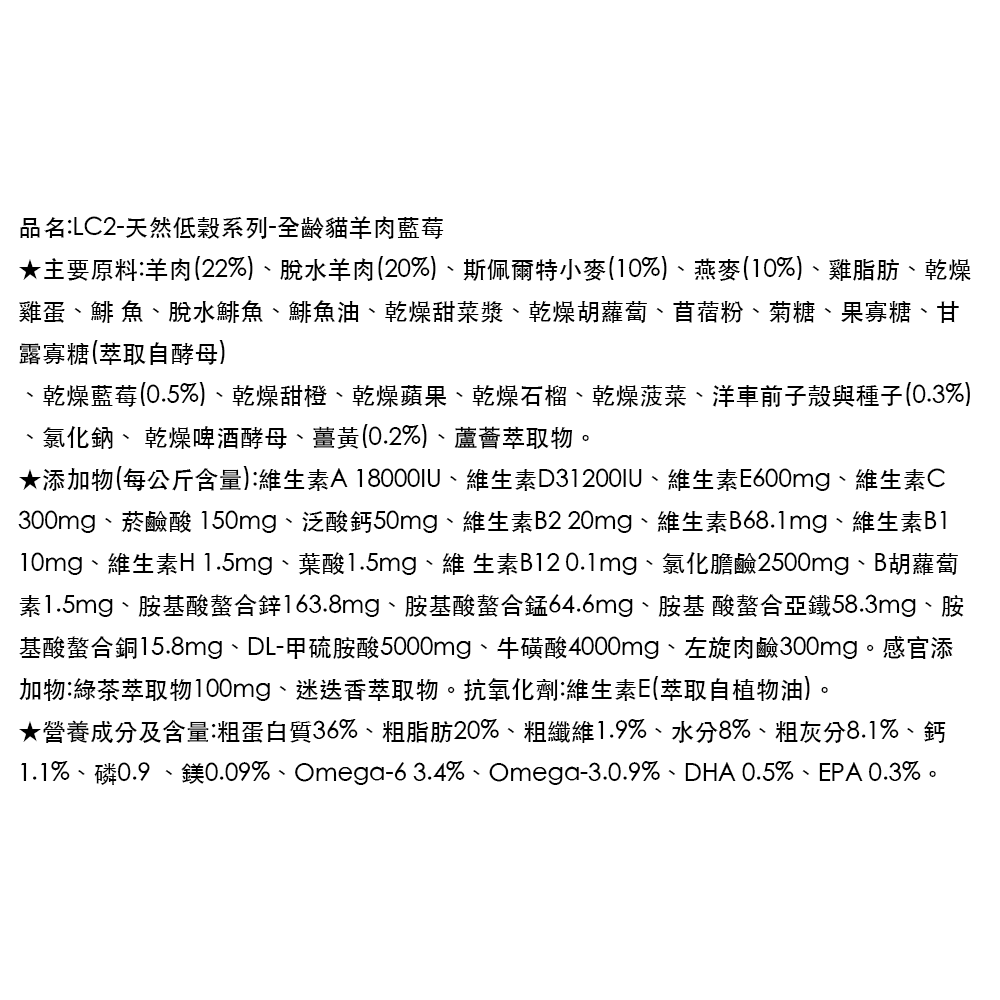 品名:LC2-天然低穀系列-全齡貓羊肉藍莓

★主要原料:羊肉(22%)、脫水羊肉(20%)、斯佩爾特小麥(10%)、燕麥(10%)、雞脂肪、乾燥雞蛋、鯡 魚、脫水鯡魚、鯡魚油、乾燥甜菜漿、乾燥胡蘿蔔、苜蓿粉、菊糖、果寡糖、甘露寡糖(萃取自酵母)

、乾燥藍莓(0.5%)、乾燥甜橙、乾燥蘋果、乾燥石榴、乾燥菠菜、洋車前子殼與種子(0.3%)、氯化鈉、 乾燥啤酒酵母、薑黃(0.2%)、蘆薈萃取物。

★添加物(每公斤含量):維生素A 18000IU、維生素D31200IU、維生素E600mg、維生素C 300mg、菸鹼酸 150mg、泛酸鈣50mg、維生素B2 20mg、維生素B68.1mg、維生素B1 10mg、維生素H 1.5mg、葉酸1.5mg、維 生素B12 0.1mg、氯化膽鹼2500mg、B胡蘿蔔素1.5mg、胺基酸螯合鋅163.8mg、胺基酸螯合錳64.6mg、胺基 酸螯合亞鐵58.3mg、胺基酸螯合銅15.8mg、DL-甲硫胺酸5000mg、牛磺酸4000mg、左旋肉鹼300mg。感官添加物:綠茶萃取物100mg、迷迭香萃取物。抗氧化劑:維生素E(萃取自植物油)。

★營養成分及含量:粗蛋白質36%、粗脂肪20%、粗纖維1.9%、水分8%、粗灰分8.1%、鈣1.1%、磷0.9 、鎂0.09%、Omega-6 3.4%、Omega-3.0.9%、DHA 0.5%、EPA 0.3%。